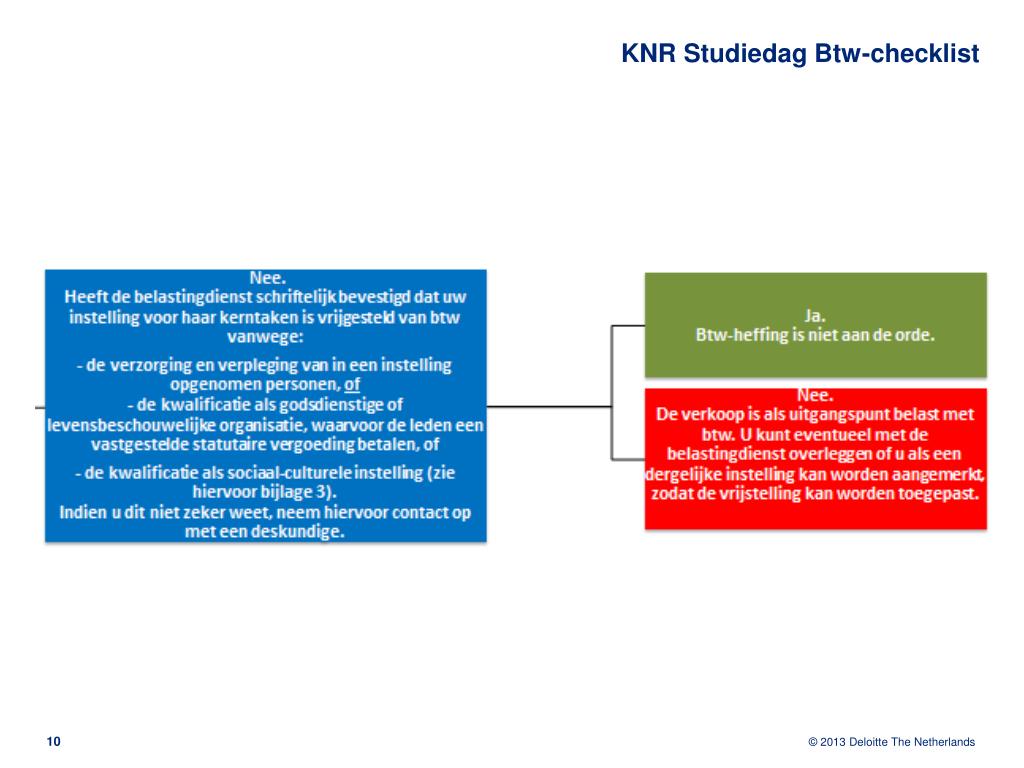 KNR Studiedag Btw-checklist

Nee.
Heeft de belastingdienst schriftelijk bevestigd dat uw instelling voor haar kerntaken is vrijgesteld van btw vanwege:

- de verzorging en verpleging van in een instelling opgenomen personen, of
- de kwalificatie als godsdienstige of levensbeschouwelijke organisatie, waarvoor de leden een vastgestelde statutaire vergoeding betalen, of

- de kwalificatie als sociaal-culturele instelling (zie hiervoor bijlage 3).
Indien u dit niet zeker weet, neem hiervoor contact op met een deskundige.

Ja.
Btw-heffing is niet aan de orde.

Nee.
De verkoop is als uitgangspunt belast met btw. U kunt eventueel met de belastingdienst overleggen of u als een dergelijke instelling kan worden aangemerkt, zodat de vrijstelling kan worden toegepast.

10

© 2013 Deloitte The Netherlands